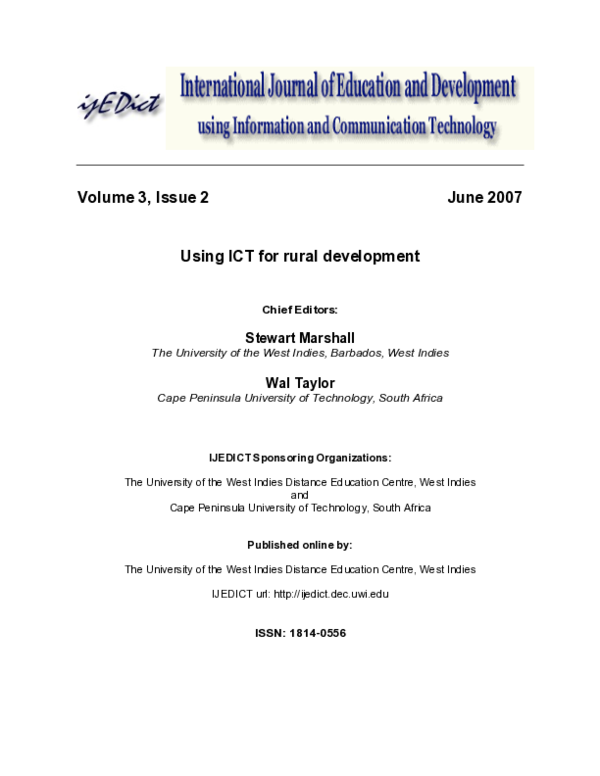 ijEDict

International Journal of Education and Development using Information and Communication Technology

Volume 3, Issue 2

June 2007

Using ICT for rural development

Chief Editors:

Stewart Marshall
The University of the West Indies, Barbados, West Indies

Wal Taylor
Cape Peninsula University of Technology, South Africa

IJEDICT Sponsoring Organizations:

The University of the West Indies Distance Education Centre, West Indies
and
Cape Peninsula University of Technology, South Africa

Published online by:

The University of the West Indies Distance Education Centre, West Indies

IJEDICT url: http://ijedict.dec.uwi.edu

ISSN: 1814-0556